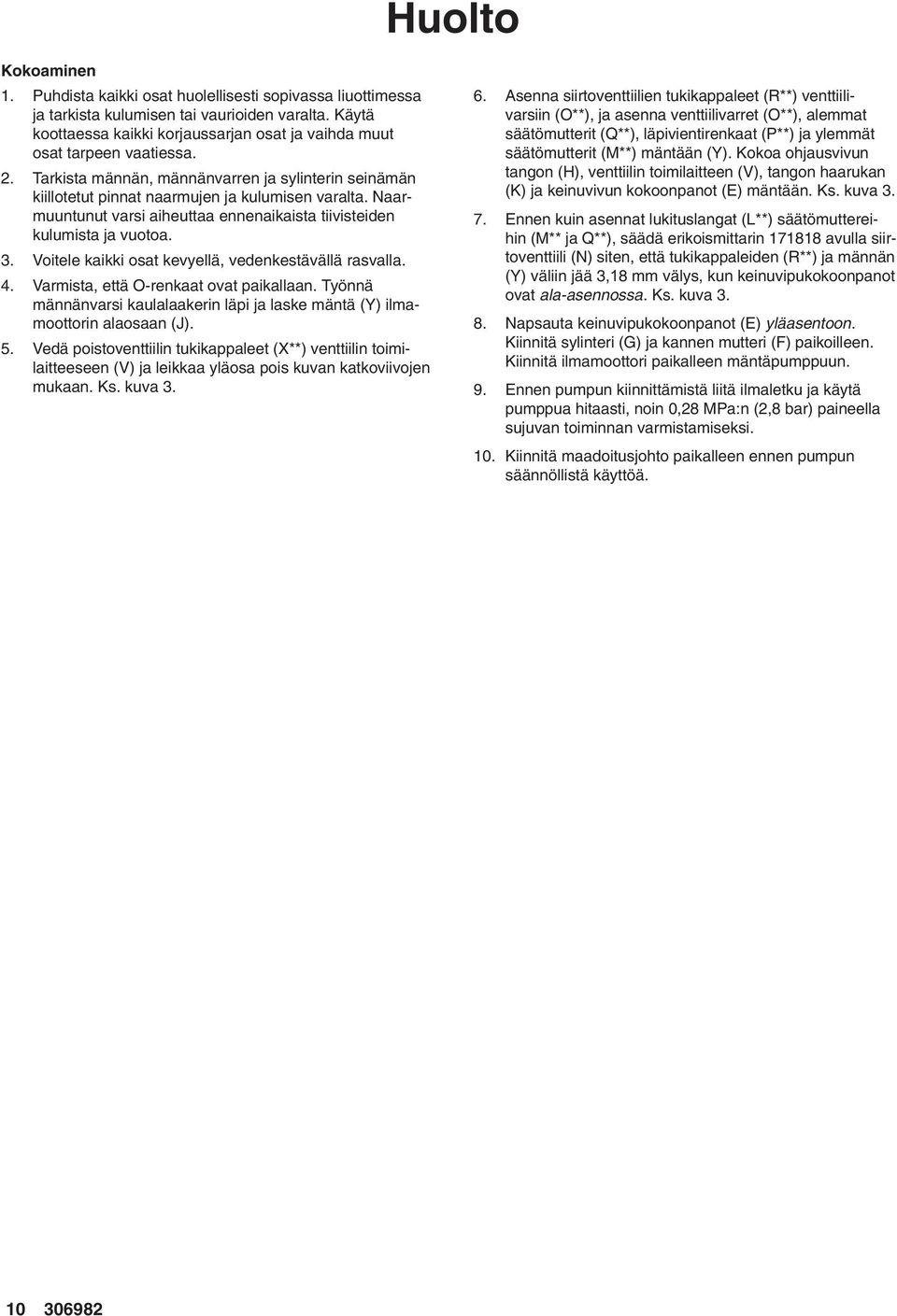 Huolto

Kokoaminen

1. Puhdista kaikki osat huolellisesti sopivassa liuottimessa ja tarkista kulumisen tai vaurioiden varalta. Käytä koottaessa kaikki korjaussarjan osat ja vaihda muut osat tarpeen vaatiessa.

2. Tarkista männän, männänvarren ja sylinterin seinämän kiillotetut pinnat naarmujen ja kulumisen varalta. Naarmuuntunut varsi aiheuttaa ennenaikaista tiivisteiden kulumista ja vuotoa.

3. Voitele kaikki osat kevyellä, vedenkestävällä rasvalla.

4. Varmista, että O-renkaat ovat paikallaan. Työnnä männänvarsi kaulalaakerin läpi ja laske mäntä (Y) ilmamoottorin alaosaan (J).

5. Vedä poistoventtiilin tukikappaleet (X**) venttiilin toimilaitteeseen (V) ja leikkaa yläosa pois kuvan katkoviivojen mukaan. Ks. kuva 3.

6. Asenna siirtoventtiilien tukikappaleet (R**) venttiilivarsiin (O**), ja asenna venttiilivarret (O**), alemmat säätömutterit (Q**), läpivientirenkaat (P**) ja ylemmät säätömutterit (M**) mäntään (Y). Kokoa ohjausvivun tangon (H), venttiilin toimilaitteen (V), tangon haarukan (K) ja keinuvivun kokoonpanot (E) mäntään. Ks. kuva 3.

7. Ennen kuin asennat lukituslangat (L**) säätömuttereihin (M** ja Q**), säädä erikoismittarin 171818 avulla siirtoventtiili (N) siten, että tukikappaleiden (R**) ja männän (Y) väliin jää 3,18 mm välys, kun keinuvipukokoonpanot ovat ala-asennossa. Ks. kuva 3.

8. Napsauta keinuvipukokoonpanot (E) yläasentoon. Kiinnitä sylinteri (G) ja kannen mutteri (F) paikoilleen. Kiinnitä ilmamoottori paikalleen mäntäpumppuun.

9. Ennen pumpun kiinnittämistä liitä ilmaletku ja käytä pumppua hitaasti, noin 0,28 MPa:n (2,8 bar) paineella sujuvan toiminnan varmistamiseksi.

10. Kiinnitä maadoitusjohto paikalleen ennen pumpun säännöllistä käyttöä.

10 306982